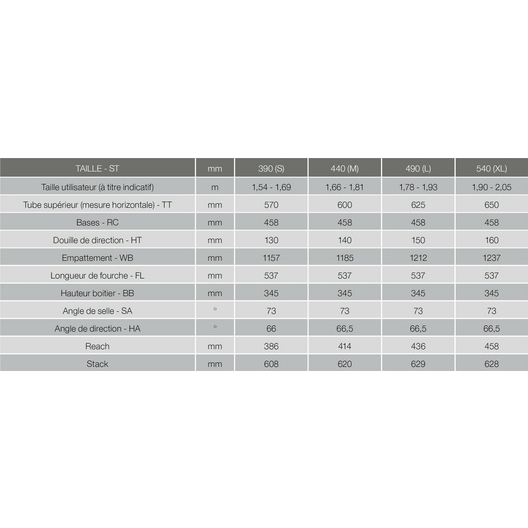 | TAILLE - ST | mm | 390 (S) | 440 (M) | 490 (L) | 540 (XL) |
|---|---|---|---|---|---|
| Taille utilisateur (à titre indicatif) | m | 1,54 - 1,69 | 1,66 - 1,81 | 1,78 - 1,93 | 1,90 - 2,05 |
| Tube supérieur (mesure horizontale) - TT | mm | 570 | 600 | 625 | 650 |
| Bases - RC | mm | 458 | 458 | 458 | 458 |
| Douille de direction - HT | mm | 130 | 140 | 150 | 160 |
| Empattement - WB | mm | 1157 | 1185 | 1212 | 1237 |
| Longueur de fourche - FL | mm | 537 | 537 | 537 | 537 |
| Hauteur boitier - BB | mm | 345 | 345 | 345 | 345 |
| Angle de selle - SA | ° | 73 | 73 | 73 | 73 |
| Angle de direction - HA | ° | 66 | 66,5 | 66,5 | 66,5 |
| Reach | mm | 386 | 414 | 436 | 458 |
| Stack | mm | 608 | 620 | 629 | 628 |